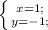 $\begin{cases} x=1; \\ y=-1; \end{cases}$